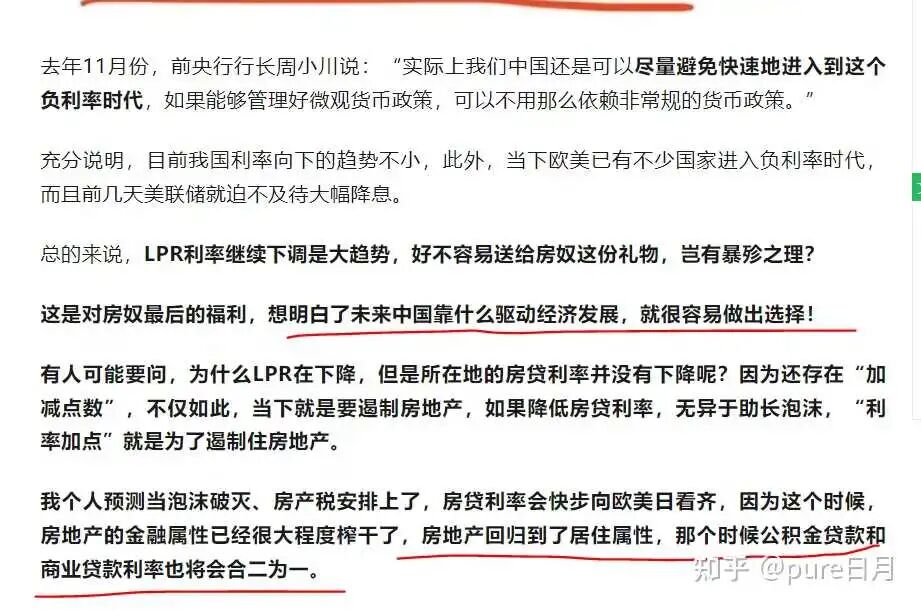 去年11月份，前央行行长周小川说：“实际上我们中国还是可以尽量避免快速地进入到这个负利率时代，如果能够管理好微观货币政策，可以不用那么依赖非常规的货币政策。”

充分说明，目前我国利率向下的趋势不小，此外，当下欧美已有不少国家进入负利率时代，而且前几天美联储就迫不及待大幅降息。

总的来说，LPR利率继续下调是大趋势，好不容易送给房奴这份礼物，岂有暴殄之理？

这是对房奴最后的福利，想明白了未来中国靠什么驱动经济发展，就很容易做出选择！

有人可能要问，为什么LPR在下降，但是所在地的房贷利率并没有下降呢？因为还存在“加减点数”，不仅如此，当下就是要遏制房地产，如果降低房贷利率，无异于助长泡沫，“利率加点”就是为了遏制住房地产。

我个人预测当泡沫破灭、房产税安排上了，房贷利率会快步向欧美日看齐，因为这个时候，房地产的金融属性已经很大程度榨干了，房地产回归到了居住属性，那个时候公积金贷款和商业贷款利率也将会合二为一。

知乎 @pure日月